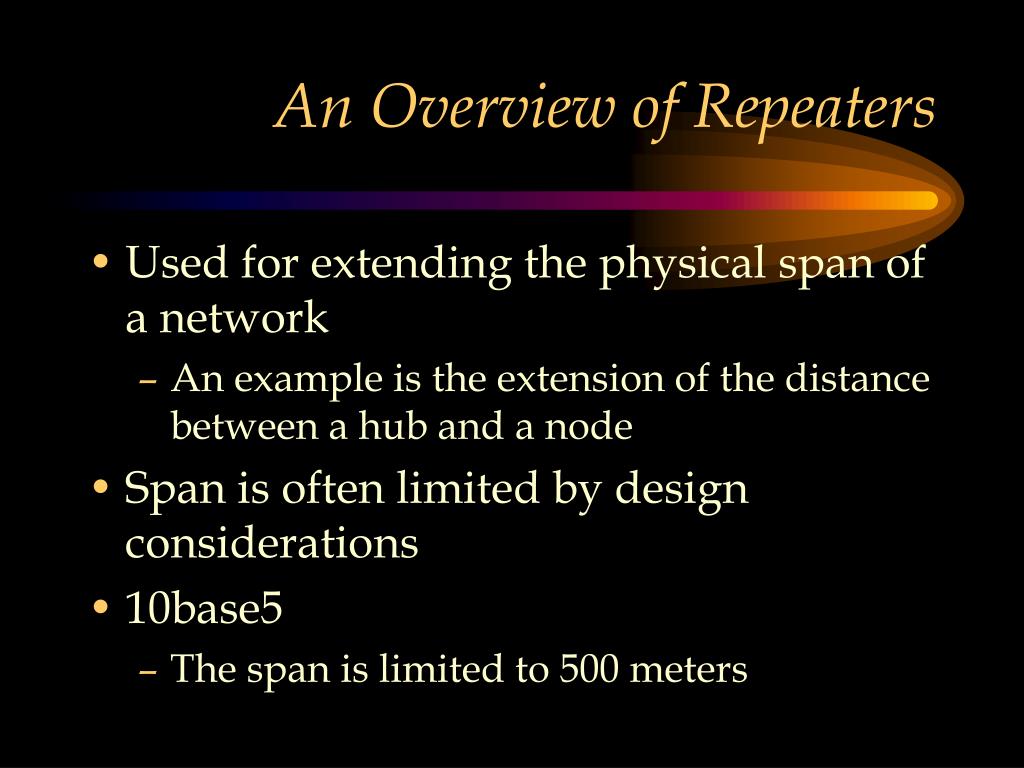 An Overview of Repeaters

• Used for extending the physical span of a network
– An example is the extension of the distance between a hub and a node
• Span is often limited by design considerations
• 10base5
– The span is limited to 500 meters